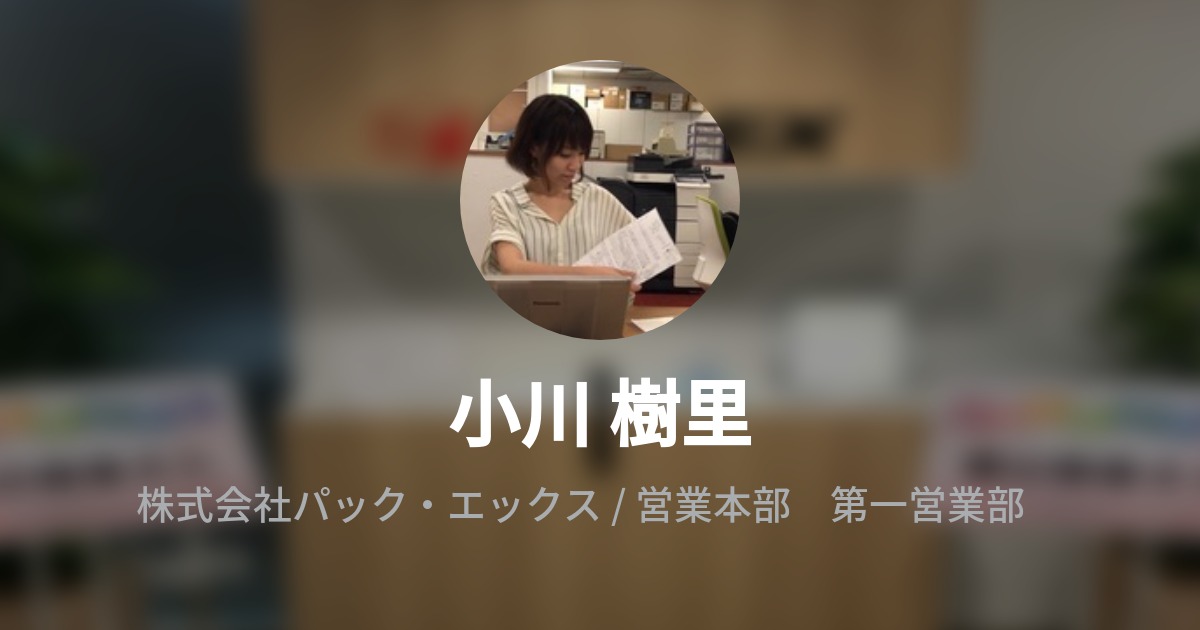 小川 樹里

株式会社パック・エックス / 営業本部　第一営業部